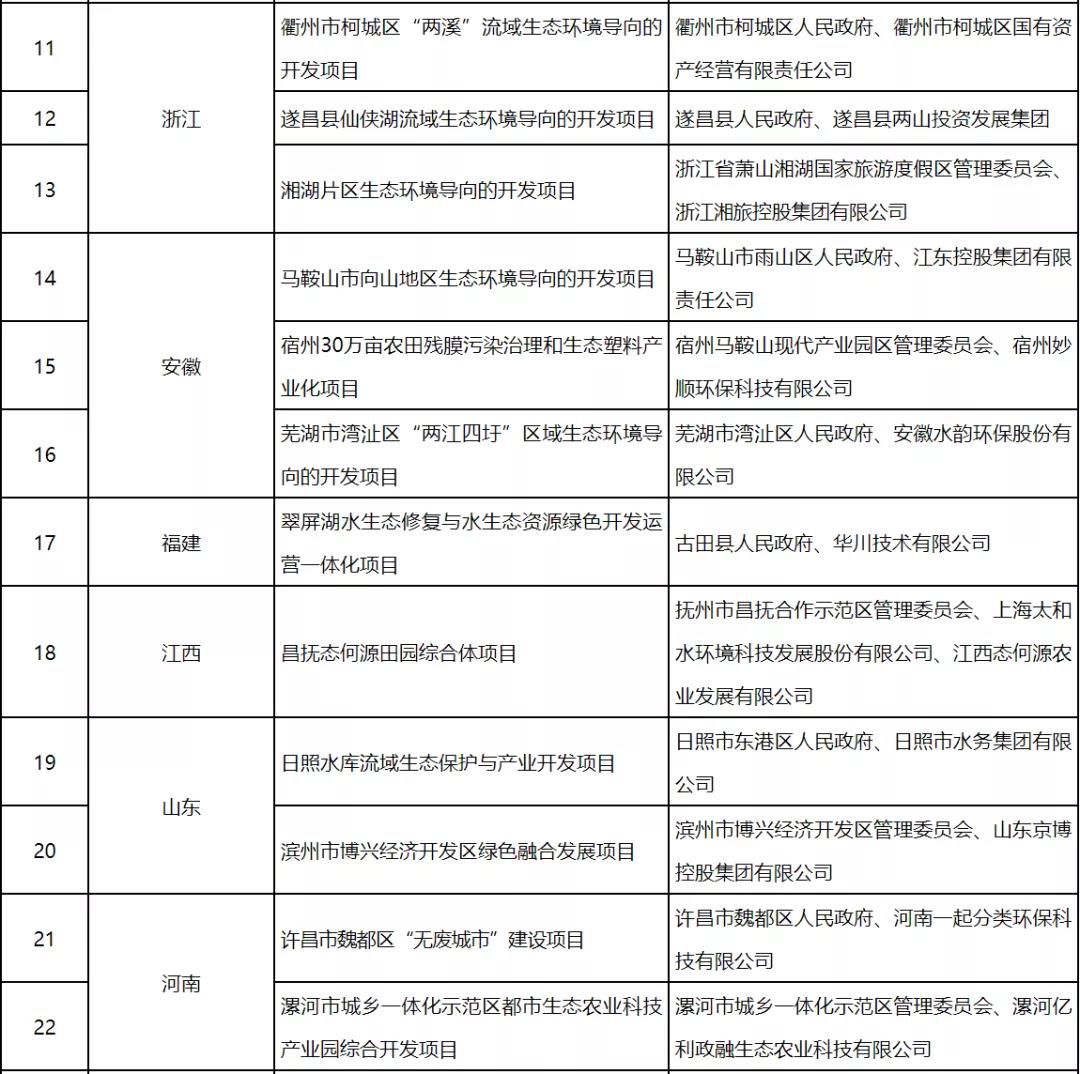 | 11 | 浙江 | 衢州市柯城区“两溪”流域生态环境导向的开发项目 | 衢州市柯城区人民政府、衢州市柯城区国有资产经营有限责任公司 |
|---|---|---|---|
| 12 | 浙江 | 遂昌县仙侠湖流域生态环境导向的开发项目 | 遂昌县人民政府、遂昌县两山投资发展集团 |
| 13 | 浙江 | 湘湖片区生态环境导向的开发项目 | 浙江省萧山湘湖国家旅游度假区管理委员会、浙江湘旅控股集团有限公司 |
| 14 | 安徽 | 马鞍山市向山地区生态环境导向的开发项目 | 马鞍山市雨山区人民政府、江东控股集团有限责任公司 |
| 15 | 安徽 | 宿州30万亩农田残膜污染治理和生态塑料产业化项目 | 宿州马鞍山现代产业园区管理委员会、宿州妙顺环保科技有限公司 |
| 16 | 安徽 | 芜湖市湾沚区“两江四圩”区域生态环境导向的开发项目 | 芜湖市湾沚区人民政府、安徽水韵环保股份有限公司 |
| 17 | 福建 | 翠屏湖水生态修复与水生态资源绿色开发运营一体化项目 | 古田县人民政府、华川技术有限公司 |
| 18 | 江西 | 昌抚态何源田园综合体项目 | 抚州市昌抚合作示范区管理委员会、上海太和水环境科技发展股份有限公司、江西态何源农业发展有限公司 |
| 19 | 山东 | 日照水库流域生态保护与产业开发项目 | 日照市东港区人民政府、日照市水务集团有限公司 |
| 20 | 山东 | 滨州市博兴经济开发区绿色融合发展项目 | 滨州市博兴经济开发区管理委员会、山东京博控股集团有限公司 |
| 21 | 河南 | 许昌市魏都区“无废城市”建设项目 | 许昌市魏都区人民政府、河南一起分类环保科技有限公司 |
| 22 | 河南 | 漯河市城乡一体化示范区都市生态农业科技产业园综合开发项目 | 漯河市城乡一体化示范区管理委员会、漯河亿利政融生态农业科技有限公司 |